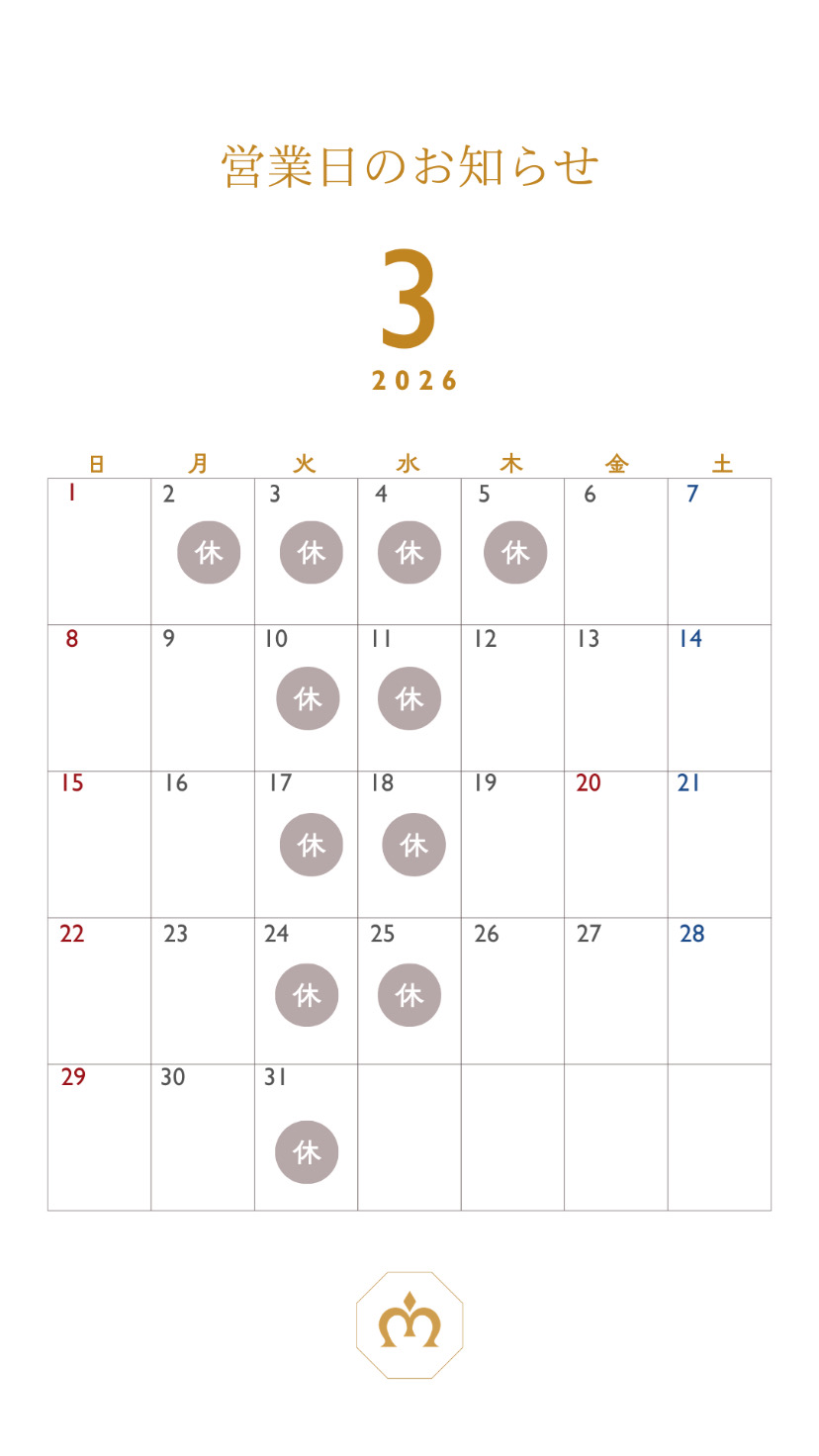 営業日のお知らせ

3

2026

| 日 | 月 | 火 | 水 | 木 | 金 | 土 |
|---|---|---|---|---|---|---|
| 1 | 2 休 | 3 休 | 4 休 | 5 休 | 6 | 7 |
| 8 | 9 | 10 休 | 11 休 | 12 | 13 | 14 |
| 15 | 16 | 17 休 | 18 休 | 19 | 20 | 21 |
| 22 | 23 | 24 休 | 25 休 | 26 | 27 | 28 |
| 29 | 30 | 31 休 | | | | |